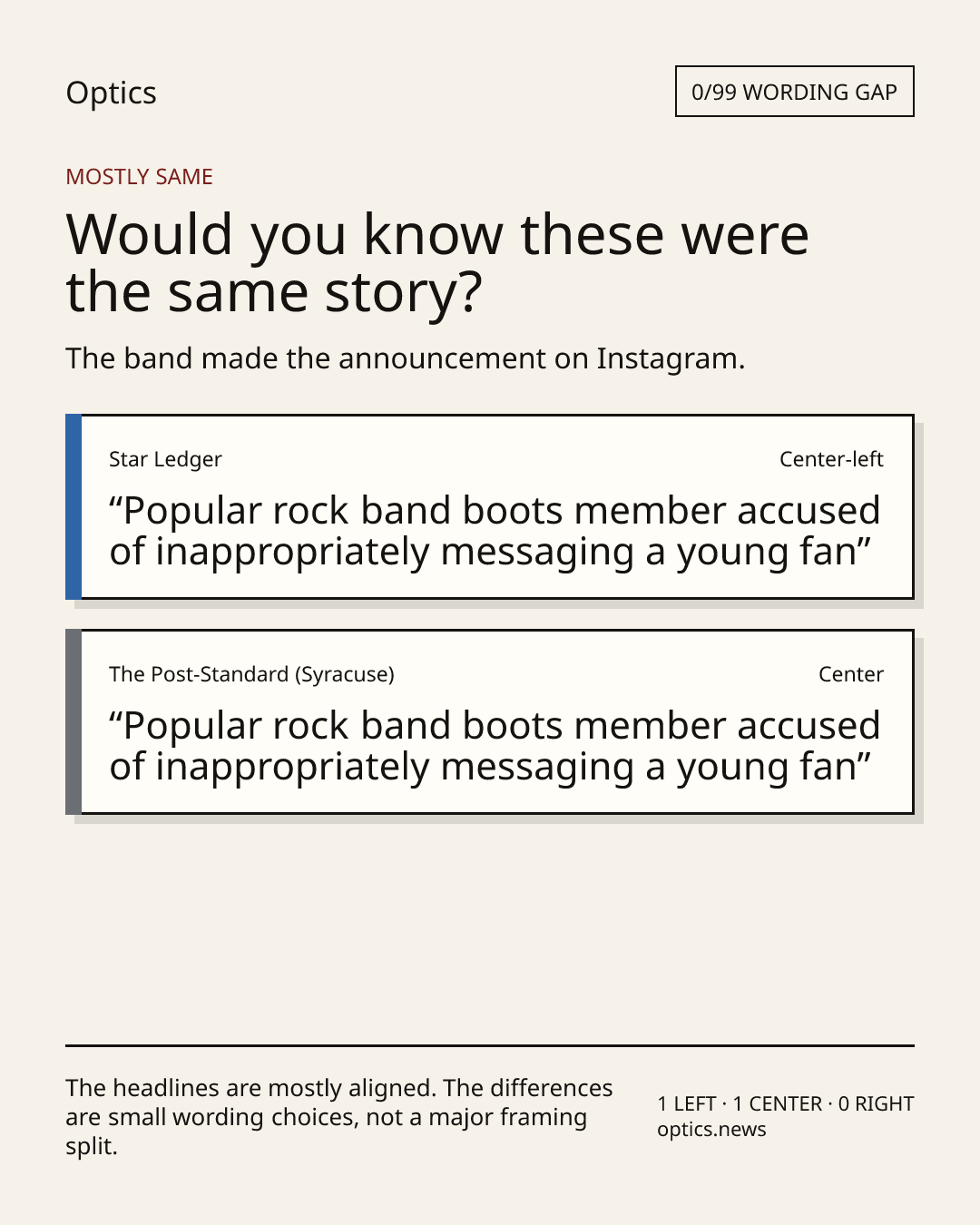 Optics

0/99 WORDING GAP

MOSTLY SAME

Would you know these were the same story?

The band made the announcement on Instagram.

Star Ledger

Center-left

"Popular rock band boots member accused of inappropriately messaging a young fan"

The Post-Standard (Syracuse)

Center

"Popular rock band boots member accused of inappropriately messaging a young fan"

The headlines are mostly aligned. The differences are small wording choices, not a major framing split.

1 LEFT · 1 CENTER · 0 RIGHT
optics.news